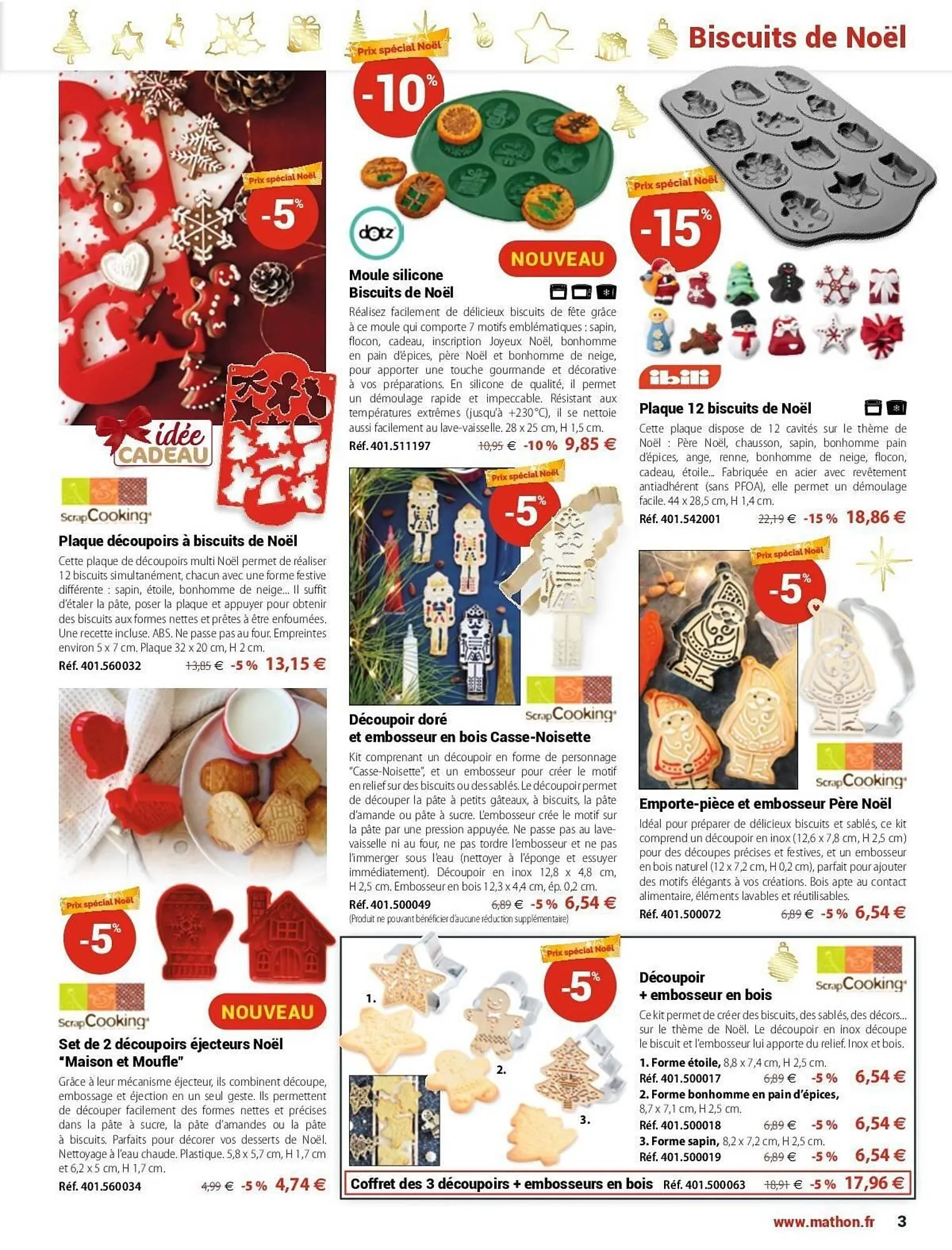 Biscuits de Noël

Prix spécial Noël
-5%

idée CADEAU

ScrapCooking

Plaque découpoirs à biscuits de Noël
Cette plaque de découpoirs multi Noël permet de réaliser 12 biscuits simultanément, chacun avec une forme festive différente : sapin, étoile, bonhomme de neige... Il suffit d'étaler la pâte, poser la plaque et appuyer pour obtenir des biscuits aux formes nettes et prêtes à être enfournées. Une recette incluse. ABS. Ne passe pas au four. Empreintes environ 5 x 7 cm. Plaque 32 x 20 cm, H 2 cm.
Réf. 401.560032 13,85 € -5 % 13,15 €

Prix spécial Noël
-5%

ScrapCooking

NOUVEAU

Set de 2 découpoirs éjecteurs Noël "Maison et Moufle"
Grâce à leur mécanisme éjecteur, ils combinent découpe, embossage et éjection en un seul geste. Ils permettent de découper facilement des formes nettes et précises dans la pâte à sucre, la pâte d'amandes ou la pâte à biscuits. Parfaits pour décorer vos desserts de Noël. Nettoyage à l'eau chaude. Plastique. 5,8 x 5,7 cm, H 1,7 cm et 6,2 x 5 cm, H 1,7 cm.
Réf. 401.560034 4,99 € -5 % 4,74 €

Prix spécial Noël
-10%

dotz

NOUVEAU

Moule silicone Biscuits de Noël
Réalisez facilement de délicieux biscuits de fête grâce à ce moule qui comporte 7 motifs emblématiques : sapin, flocon, cadeau, inscription Joyeux Noël, bonhomme en pain d'épices, père Noël et bonhomme de neige, pour apporter une touche gourmande et décorative à vos préparations. En silicone de qualité, il permet un démoulage rapide et impeccable. Résistant aux températures extrêmes (jusqu'à +230°C), il se nettoie aussi facilement au lave-vaisselle. 28 x 25 cm, H 1,5 cm.
Réf. 401.511197 10,95 € -10 % 9,85 €

Prix spécial Noël
-5%

ScrapCooking

Découpoir doré et embosseur en bois Casse-Noisette
Kit comprenant un découpoir en forme de personnage "Casse-Noisette", et un embosseur pour créer le motif en relief sur des biscuits ou des sablés. Le découpoir permet de découper la pâte à petits gâteaux, à biscuits, la pâte d'amande ou pâte à sucre. L'embosseur crée le motif sur la pâte par une pression appuyée. Ne passe pas au lave-vaisselle ni au four, ne pas tordre l'embosseur et ne pas l'immerger sous l'eau (nettoyer à l'éponge et essuyer immédiatement). Découpoir en inox 12,8 x 4,8 cm, H 2,5 cm. Embosseur en bois 12,3 x 4,4 cm, ép. 0,2 cm.
Réf. 401.500049 6,89 € -5 % 6,54 €
(Produit ne pouvant bénéficier d'aucune réduction supplémentaire)

Prix spécial Noël
-15%

ibili

Plaque 12 biscuits de Noël
Cette plaque dispose de 12 cavités sur le thème de Noël : Père Noël, chausson, sapin, bonhomme pain d'épices, ange, renne, bonhomme de neige, flocon, cadeau, étoile... Fabriquée en acier avec revêtement antiadhérent (sans PFOA), elle permet un démoulage facile. 44 x 28,5 cm, H 1,4 cm.
Réf. 401.542001 22,19 € -15 % 18,86 €

Prix spécial Noël
-5%

ScrapCooking

Emporte-pièce et embosseur Père Noël
Idéal pour préparer de délicieux biscuits et sablés, ce kit comprend un découpoir en inox (12,6 x 7,8 cm, H 2,5 cm) pour des découpes précises et festives, et un embosseur en bois naturel (12 x 7,2 cm, H 0,2 cm), parfait pour ajouter des motifs élégants à vos créations. Bois apte au contact alimentaire, éléments lavables et réutilisables.
Réf. 401.500072 6,89 € -5 % 6,54 €

Prix spécial Noël
-5%

1.
2.
3.

ScrapCooking

Découpoir + embosseur en bois
Ce kit permet de créer des biscuits, des sablés, des décors... sur le thème de Noël. Le découpoir en inox découpe le biscuit et l'embosseur lui apporte du relief. Inox et bois.
1. Forme étoile, 8,8 x 7,4 cm, H 2,5 cm.
Réf. 401.500017 6,89 € -5 % 6,54 €
2. Forme bonhomme en pain d'épices, 8,7 x 7,1 cm, H 2,5 cm.
Réf. 401.500018 6,89 € -5 % 6,54 €
3. Forme sapin, 8,2 x 7,2 cm, H 2,5 cm.
Réf. 401.500019 6,89 € -5 % 6,54 €

Coffret des 3 découpoirs + embosseurs en bois Réf. 401.500063 18,91 € -5 % 17,96 €

www.mathon.fr 3